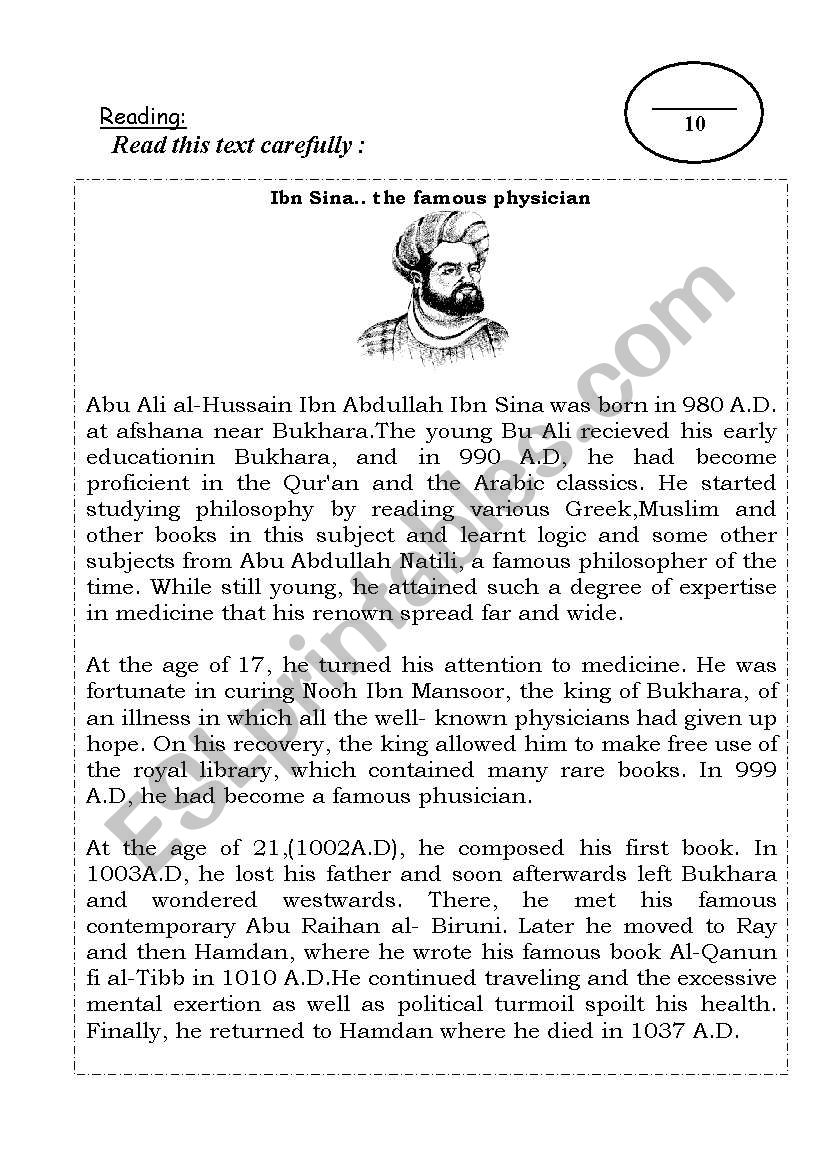 Reading:

Read this text carefully :

10

Ibn Sina.. the famous physician

Abu Ali al-Hussain Ibn Abdullah Ibn Sina was born in 980 A.D. at afshana near Bukhara.The young Bu Ali recieved his early educationin Bukhara, and in 990 A.D, he had become proficient in the Qur'an and the Arabic classics. He started studying philosophy by reading various Greek,Muslim and other books in this subject and learnt logic and some other subjects from Abu Abdullah Natili, a famous philosopher of the time. While still young, he attained such a degree of expertise in medicine that his renown spread far and wide.

At the age of 17, he turned his attention to medicine. He was fortunate in curing Nooh Ibn Mansoor, the king of Bukhara, of an illness in which all the well- known physicians had given up hope. On his recovery, the king allowed him to make free use of the royal library, which contained many rare books. In 999 A.D, he had become a famous phusician.

At the age of 21,(1002A.D), he composed his first book. In 1003A.D, he lost his father and soon afterwards left Bukhara and wondered westwards. There, he met his famous contemporary Abu Raihan al- Biruni. Later he moved to Ray and then Hamdan, where he wrote his famous book Al-Qanun fi al-Tibb in 1010 A.D.He continued traveling and the excessive mental exertion as well as political turmoil spoilt his health. Finally, he returned to Hamdan where he died in 1037 A.D.

ESLprintables.com